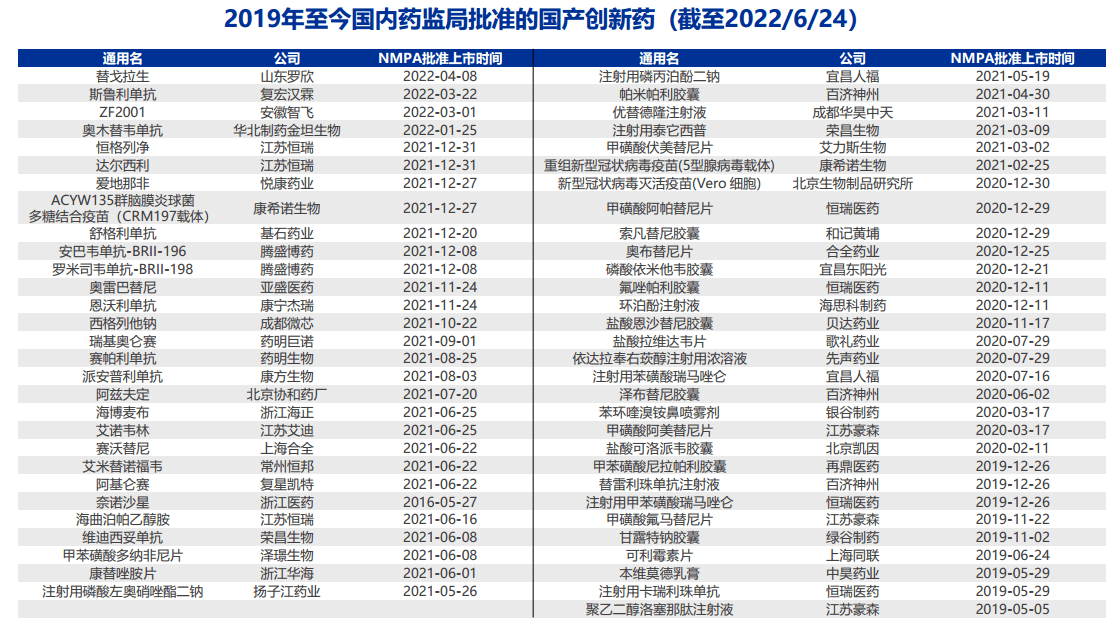 2019年至今国内药监局批准的国产创新药（截至2022/6/24）

| 通用名 | 公司 | NMPA批准上市时间 |
|---|---|---|
| 替戈拉生 | 山东罗欣 | 2022-04-08 |
| 斯鲁利单抗 | 复宏汉霖 | 2022-03-22 |
| ZF2001 | 安徽智飞 | 2022-03-01 |
| 奥木替韦单抗 | 华北制药金坦生物 | 2022-01-25 |
| 恒格列净 | 江苏恒瑞 | 2021-12-31 |
| 达尔西利 | 江苏恒瑞 | 2021-12-31 |
| 爱地那非 | 悦康药业 | 2021-12-27 |
| ACYW135群脑膜炎球菌多糖结合疫苗（CRM197载体） | 康希诺生物 | 2021-12-27 |
| 舒格利单抗 | 基石药业 | 2021-12-20 |
| 安巴韦单抗-BRII-196 | 腾盛博药 | 2021-12-08 |
| 罗米司韦单抗-BRII-198 | 腾盛博药 | 2021-12-08 |
| 奥雷巴替尼 | 亚盛医药 | 2021-11-24 |
| 恩沃利单抗 | 康宁杰瑞 | 2021-11-24 |
| 西格列他钠 | 成都微芯 | 2021-10-22 |
| 瑞基奥仑赛 | 药明巨诺 | 2021-09-01 |
| 赛帕利单抗 | 药明生物 | 2021-08-25 |
| 派安普利单抗 | 康方生物 | 2021-08-03 |
| 阿兹夫定 | 北京协和药厂 | 2021-07-20 |
| 海博麦布 | 浙江海正 | 2021-06-25 |
| 艾诺韦林 | 江苏艾迪 | 2021-06-25 |
| 赛沃替尼 | 上海合全 | 2021-06-22 |
| 艾米替诺福韦 | 常州恒邦 | 2021-06-22 |
| 阿基仑赛 | 复星凯特 | 2021-06-22 |
| 奈诺沙星 | 浙江医药 | 2016-05-27 |
| 海曲泊帕乙醇胺 | 江苏恒瑞 | 2021-06-16 |
| 维迪西妥单抗 | 荣昌生物 | 2021-06-08 |
| 甲苯磺酸多纳非尼片 | 泽璟生物 | 2021-06-08 |
| 康替唑胺片 | 浙江华海 | 2021-06-01 |
| 注射用磷酸左奥硝唑酯二钠 | 扬子江药业 | 2021-05-26 |

| 通用名 | 公司 | NMPA批准上市时间 |
|---|---|---|
| 注射用磷丙泊酚二钠 | 宜昌人福 | 2021-05-19 |
| 帕米帕利胶囊 | 百济神州 | 2021-04-30 |
| 优替德隆注射液 | 成都华昊中天 | 2021-03-11 |
| 注射用泰它西普 | 荣昌生物 | 2021-03-09 |
| 甲磺酸伏美替尼片 | 艾力斯生物 | 2021-03-02 |
| 重组新型冠状病毒疫苗(5型腺病毒载体) | 康希诺生物 | 2021-02-25 |
| 新型冠状病毒灭活疫苗(Vero 细胞) | 北京生物制品研究所 | 2020-12-30 |
| 甲磺酸阿帕替尼片 | 恒瑞医药 | 2020-12-29 |
| 索凡替尼胶囊 | 和记黄埔 | 2020-12-29 |
| 奥布替尼片 | 合全药业 | 2020-12-25 |
| 磷酸依米他韦胶囊 | 宜昌东阳光 | 2020-12-21 |
| 氟唑帕利胶囊 | 恒瑞医药 | 2020-12-11 |
| 环泊酚注射液 | 海思科制药 | 2020-12-11 |
| 盐酸恩沙替尼胶囊 | 贝达药业 | 2020-11-17 |
| 盐酸拉维达韦片 | 歌礼药业 | 2020-07-29 |
| 依达拉奉右莰醇注射用浓溶液 | 先声药业 | 2020-07-29 |
| 注射用苯磺酸瑞马唑仑 | 宜昌人福 | 2020-07-16 |
| 泽布替尼胶囊 | 百济神州 | 2020-06-02 |
| 苯环喹溴铵鼻喷雾剂 | 银谷制药 | 2020-03-17 |
| 甲磺酸阿美替尼片 | 江苏豪森 | 2020-03-17 |
| 盐酸可洛派韦胶囊 | 北京凯因 | 2020-02-11 |
| 甲苯磺酸尼拉帕利胶囊 | 再鼎医药 | 2019-12-26 |
| 替雷利珠单抗注射液 | 百济神州 | 2019-12-26 |
| 注射用甲苯磺酸瑞马唑仑 | 恒瑞医药 | 2019-12-26 |
| 甲磺酸氟马替尼片 | 江苏豪森 | 2019-11-22 |
| 甘露特钠胶囊 | 绿谷制药 | 2019-11-02 |
| 可利霉素片 | 上海同联 | 2019-06-24 |
| 本维莫德乳膏 | 中昊药业 | 2019-05-29 |
| 注射用卡瑞利珠单抗 | 恒瑞医药 | 2019-05-29 |
| 聚乙二醇洛塞那肽注射液 | 江苏豪森 | 2019-05-05 |